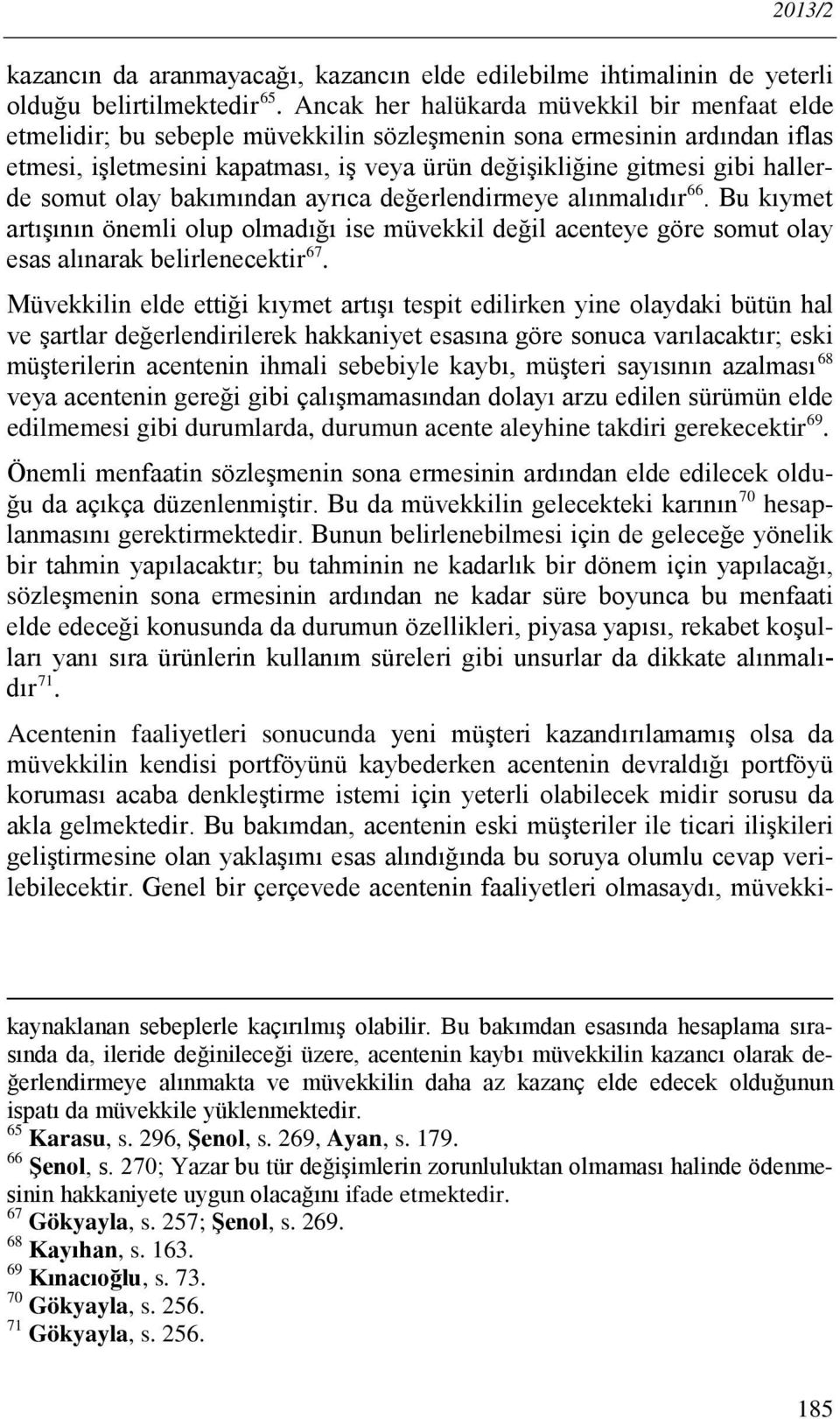 2013/2

kazancın da aranmayacağı, kazancın elde edilebilme ihtimalinin de yeterli olduğu belirtilmektedir$^{65}$. Ancak her halükarda müvekkil bir menfaat elde etmelidir; bu sebeple müvekkilin sözleşmenin sona ermesinin ardından iflas etmesi, işletmesini kapatması, iş veya ürün değişikliğine gitmesi gibi hallerde somut olay bakımından ayrıca değerlendirmeye alınmalıdır$^{66}$. Bu kıymet artışının önemli olup olmadığı ise müvekkil değil acenteye göre somut olay esas alınarak belirlenecektir$^{67}$.

Müvekkilin elde ettiği kıymet artışı tespit edilirken yine olaydaki bütün hal ve şartlar değerlendirilerek hakkaniyet esasına göre sonuca varılacaktır; eski müşterilerin acentenin ihmali sebebiyle kaybı, müşteri sayısının azalması$^{68}$ veya acentenin gereği gibi çalışmamasından dolayı arzu edilen sürümün elde edilmemesi gibi durumlarda, durumun acente aleyhine takdiri gerekecektir$^{69}$.

Önemli menfaatin sözleşmenin sona ermesinin ardından elde edilecek olduğu da açıkça düzenlenmiştir. Bu da müvekkilin gelecekteki karının$^{70}$ hesaplanmasını gerektirmektedir. Bunun belirlenebilmesi için de geleceğe yönelik bir tahmin yapılacaktır; bu tahminin ne kadarlık bir dönem için yapılacağı, sözleşmenin sona ermesinin ardından ne kadar süre boyunca bu menfaati elde edeceği konusunda da durumun özellikleri, piyasa yapısı, rekabet koşulları yanı sıra ürünlerin kullanım süreleri gibi unsurlar da dikkate alınmalıdır$^{71}$.

Acentenin faaliyetleri sonucunda yeni müşteri kazandırılamamış olsa da müvekkilin kendisi portföyünü kaybederken acentenin devraldığı portföyü koruması acaba denkleştirme istemi için yeterli olabilecek midir sorusu da akla gelmektedir. Bu bakımdan, acentenin eski müşteriler ile ticari ilişkileri geliştirmesine olan yaklaşımı esas alındığında bu soruya olumlu cevap verilebilecektir. Genel bir çerçevede acentenin faaliyetleri olmasaydı, müvekki-

kaynaklanan sebeplerle kaçırılmış olabilir. Bu bakımdan esasında hesaplama sırasında da, ileride değinileceği üzere, acentenin kaybı müvekkilin kazancı olarak değerlendirmeye alınmakta ve müvekkilin daha az kazanç elde edecek olduğunun ispatı da müvekkile yüklenmektedir.
$^{65}$ Karasu, s. 296, Şenol, s. 269, Ayan, s. 179.
$^{66}$ Şenol, s. 270; Yazar bu tür değişimlerin zorunluluktan olmaması halinde ödenmesinin hakkaniyete uygun olacağını ifade etmektedir.
$^{67}$ Gökyayla, s. 257; Şenol, s. 269.
$^{68}$ Kayıhan, s. 163.
$^{69}$ Kınacıoğlu, s. 73.
$^{70}$ Gökyayla, s. 256.
$^{71}$ Gökyayla, s. 256.

185